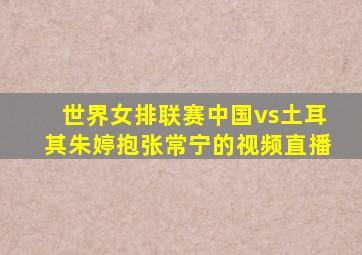 世界女排联赛中国vs土耳其朱婷抱张常宁的视频直播